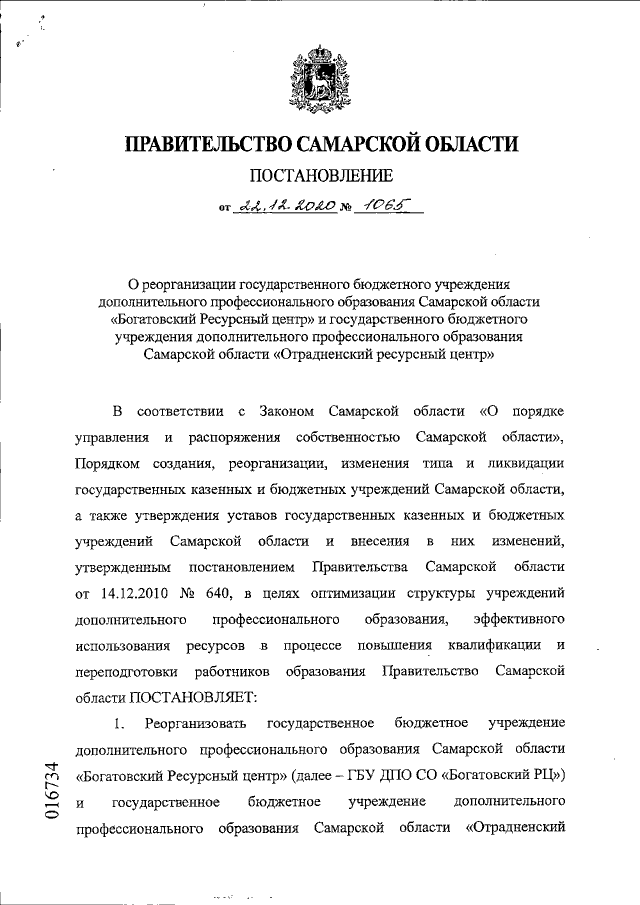 ПРАВИТЕЛЬСТВО САМАРСКОЙ ОБЛАСТИ

ПОСТАНОВЛЕНИЕ

от 22.12.2020 № 1065

О реорганизации государственного бюджетного учреждения дополнительного профессионального образования Самарской области «Богатовский Ресурсный центр» и государственного бюджетного учреждения дополнительного профессионального образования Самарской области «Отрадненский ресурсный центр»

В соответствии с Законом Самарской области «О порядке управления и распоряжения собственностью Самарской области», Порядком создания, реорганизации, изменения типа и ликвидации государственных казенных и бюджетных учреждений Самарской области, а также утверждения уставов государственных казенных и бюджетных учреждений Самарской области и внесения в них изменений, утвержденным постановлением Правительства Самарской области от 14.12.2010 № 640, в целях оптимизации структуры учреждений дополнительного профессионального образования, эффективного использования ресурсов в процессе повышения квалификации и переподготовки работников образования Правительство Самарской области ПОСТАНОВЛЯЕТ:

1. Реорганизовать государственное бюджетное учреждение дополнительного профессионального образования Самарской области «Богатовский Ресурсный центр» (далее – ГБУ ДПО СО «Богатовский РЦ») и государственное бюджетное учреждение дополнительного профессионального образования Самарской области «Отрадненский

016734